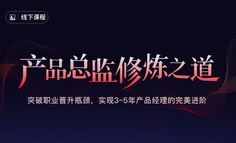 线下课程

产品总监修炼之道

突破职业晋升瓶颈，实现3~5年产品经理的完美进阶